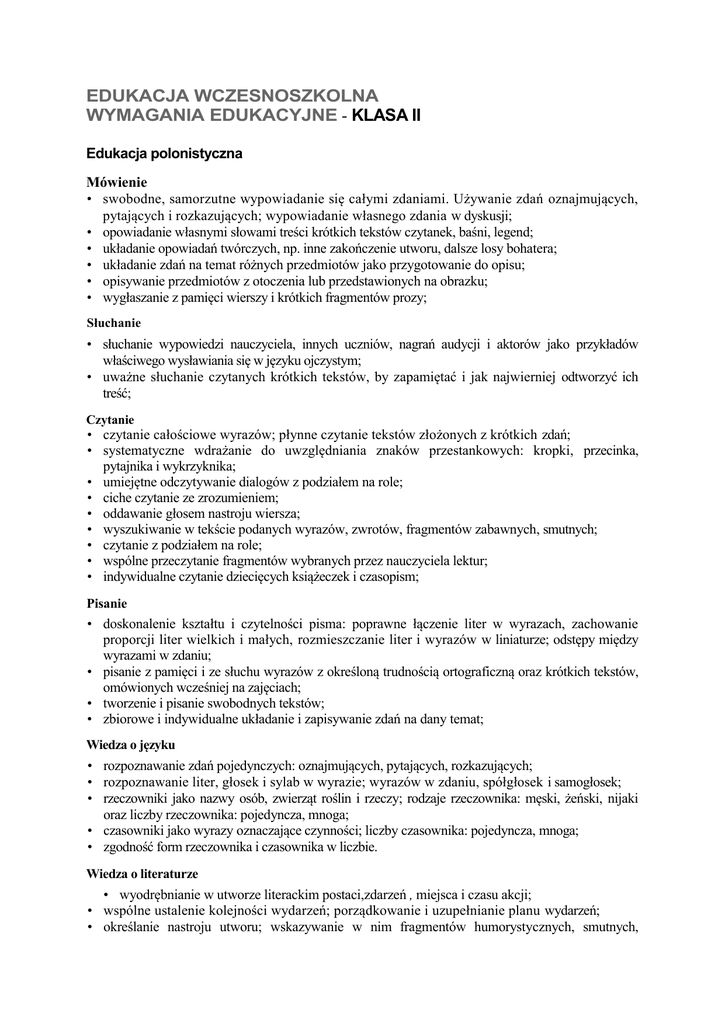 EDUKACJA WCZESNOSZKOLNA
WYMAGANIA EDUKACYJNE - KLASA II

Edukacja polonistyczna

Mówienie
• swobodne, samorzutne wypowiadanie się całymi zdaniami. Używanie zdań oznajmujących, pytających i rozkazujących; wypowiadanie własnego zdania w dyskusji;
• opowiadanie własnymi słowami treści krótkich tekstów czytanek, baśni, legend;
• układanie opowiadań twórczych, np. inne zakończenie utworu, dalsze losy bohatera;
• układanie zdań na temat różnych przedmiotów jako przygotowanie do opisu;
• opisywanie przedmiotów z otoczenia lub przedstawionych na obrazku;
• wygłaszanie z pamięci wierszy i krótkich fragmentów prozy;

Słuchanie
• słuchanie wypowiedzi nauczyciela, innych uczniów, nagrań audycji i aktorów jako przykładów właściwego wysławiania się w języku ojczystym;
• uważne słuchanie czytanych krótkich tekstów, by zapamiętać i jak najwierniej odtworzyć ich treść;

Czytanie
• czytanie całościowe wyrazów; płynne czytanie tekstów złożonych z krótkich zdań;
• systematyczne wdrażanie do uwzględniania znaków przestankowych: kropki, przecinka, pytajnika i wykrzyknika;
• umiejętne odczytywanie dialogów z podziałem na role;
• ciche czytanie ze zrozumieniem;
• oddawanie głosem nastroju wiersza;
• wyszukiwanie w tekście podanych wyrazów, zwrotów, fragmentów zabawnych, smutnych;
• czytanie z podziałem na role;
• wspólne przeczytanie fragmentów wybranych przez nauczyciela lektur;
• indywidualne czytanie dziecięcych książeczek i czasopism;

Pisanie
• doskonalenie kształtu i czytelności pisma: poprawne łączenie liter w wyrazach, zachowanie proporcji liter wielkich i małych, rozmieszczanie liter i wyrazów w liniaturze; odstępy między wyrazami w zdaniu;
• pisanie z pamięci i ze słuchu wyrazów z określoną trudnością ortograficzną oraz krótkich tekstów, omówionych wcześniej na zajęciach;
• tworzenie i pisanie swobodnych tekstów;
• zbiorowe i indywidualne układanie i zapisywanie zdań na dany temat;

Wiedza o języku
• rozpoznawanie zdań pojedynczych: oznajmujących, pytających, rozkazujących;
• rozpoznawanie liter, głosek i sylab w wyrazie; wyrazów w zdaniu, spółgłosek i samogłosek;
• rzeczowniki jako nazwy osób, zwierząt roślin i rzeczy; rodzaje rzeczownika: męski, żeński, nijaki oraz liczby rzeczownika: pojedyncza, mnoga;
• czasowniki jako wyrazy oznaczające czynności; liczby czasownika: pojedyncza, mnoga;
• zgodność form rzeczownika i czasownika w liczbie.

Wiedza o literaturze
• wyodrębnianie w utworze literackim postaci,zdarzeń , miejsca i czasu akcji;
• wspólne ustalenie kolejności wydarzeń; porządkowanie i uzupełnianie planu wydarzeń;
• określanie nastroju utworu; wskazywanie w nim fragmentów humorystycznych, smutnych,